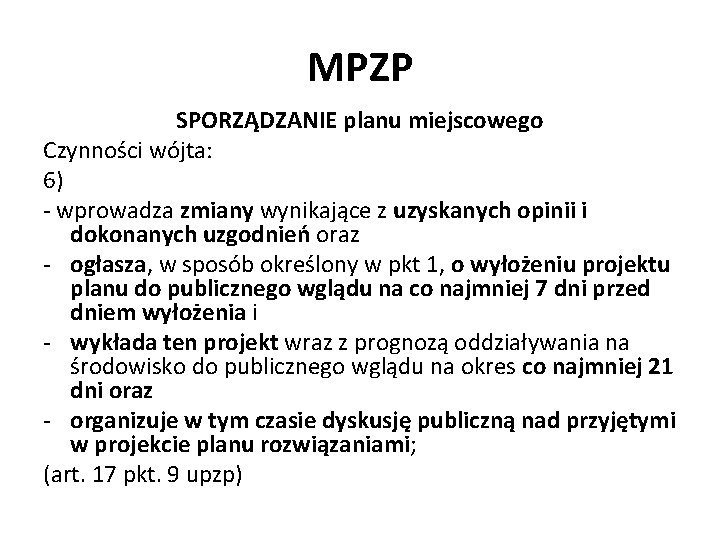 MPZP

SPORZĄDZANIE planu miejscowego

Czynności wójta:

6)

- wprowadza zmiany wynikające z uzyskanych opinii i dokonanych uzgodnień oraz

- ogłasza, w sposób określony w pkt 1, o wyłożeniu projektu planu do publicznego wglądu na co najmniej 7 dni przed dniem wyłożenia i

- wykłada ten projekt wraz z prognozą oddziaływania na środowisko do publicznego wglądu na okres co najmniej 21 dni oraz

- organizuje w tym czasie dyskusję publiczną nad przyjętymi w projekcie planu rozwiązaniami;

(art. 17 pkt. 9 upzp)